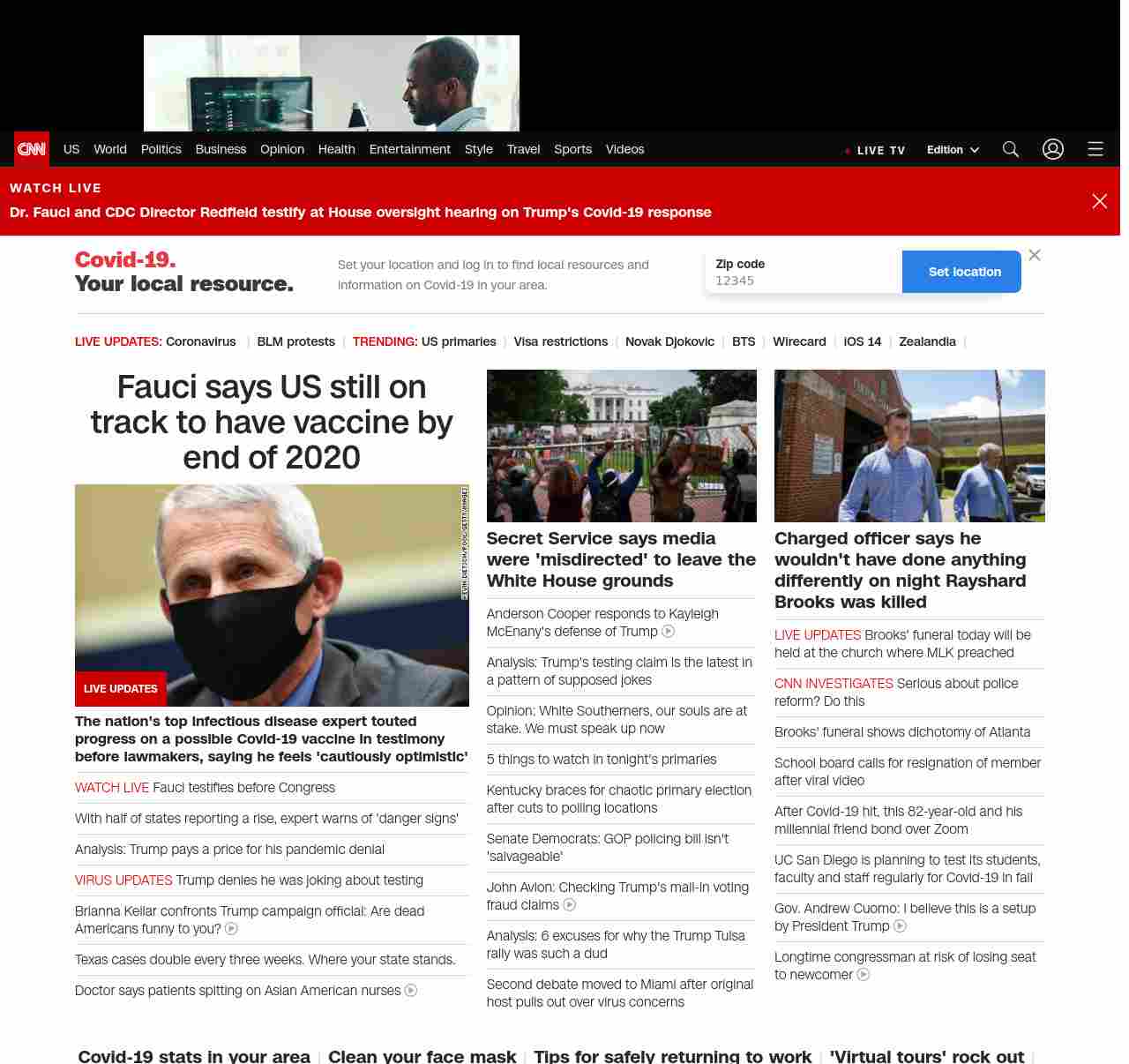 CNN US World Politics Business Opinion Health Entertainment Style Travel Sports Videos

LIVE TV Edition

WATCH LIVE
Dr. Fauci and CDC Director Redfield testify at House oversight hearing on Trump's Covid-19 response

Covid-19.
Your local resource.

Set your location and log in to find local resources and information on Covid-19 in your area.

Zip code
12345

Set location

LIVE UPDATES: Coronavirus | BLM protests | TRENDING: US primaries | Visa restrictions | Novak Djokovic | BTS | Wirecard | iOS 14 | Zealandia |

Fauci says US still on track to have vaccine by end of 2020

KEVIN DIETSCH/POOL/GETTY IMAGES

LIVE UPDATES

The nation's top infectious disease expert touted progress on a possible Covid-19 vaccine in testimony before lawmakers, saying he feels 'cautiously optimistic'

WATCH LIVE Fauci testifies before Congress

With half of states reporting a rise, expert warns of 'danger signs'

Analysis: Trump pays a price for his pandemic denial

VIRUS UPDATES Trump denies he was joking about testing

Brianna Keilar confronts Trump campaign official: Are dead Americans funny to you?

Texas cases double every three weeks. Where your state stands.

Doctor says patients spitting on Asian American nurses

Secret Service says media were 'misdirected' to leave the White House grounds

Anderson Cooper responds to Kayleigh McEnany's defense of Trump

Analysis: Trump's testing claim is the latest in a pattern of supposed jokes

Opinion: White Southerners, our souls are at stake. We must speak up now

5 things to watch in tonight's primaries

Kentucky braces for chaotic primary election after cuts to polling locations

Senate Democrats: GOP policing bill isn't 'salvageable'

John Avlon: Checking Trump's mail-in voting fraud claims

Analysis: 6 excuses for why the Trump Tulsa rally was such a dud

Second debate moved to Miami after original host pulls out over virus concerns

Charged officer says he wouldn't have done anything differently on night Rayshard Brooks was killed

LIVE UPDATES Brooks' funeral today will be held at the church where MLK preached

CNN INVESTIGATES Serious about police reform? Do this

Brooks' funeral shows dichotomy of Atlanta

School board calls for resignation of member after viral video

After Covid-19 hit, this 82-year-old and his millennial friend bond over Zoom

UC San Diego is planning to test its students, faculty and staff regularly for Covid-19 in fall

Gov. Andrew Cuomo: I believe this is a setup by President Trump

Longtime congressman at risk of losing seat to newcomer

Covid-19 stats in your area | Clean your face mask | Tips for safely returning to work | 'Virtual tours' rock out |